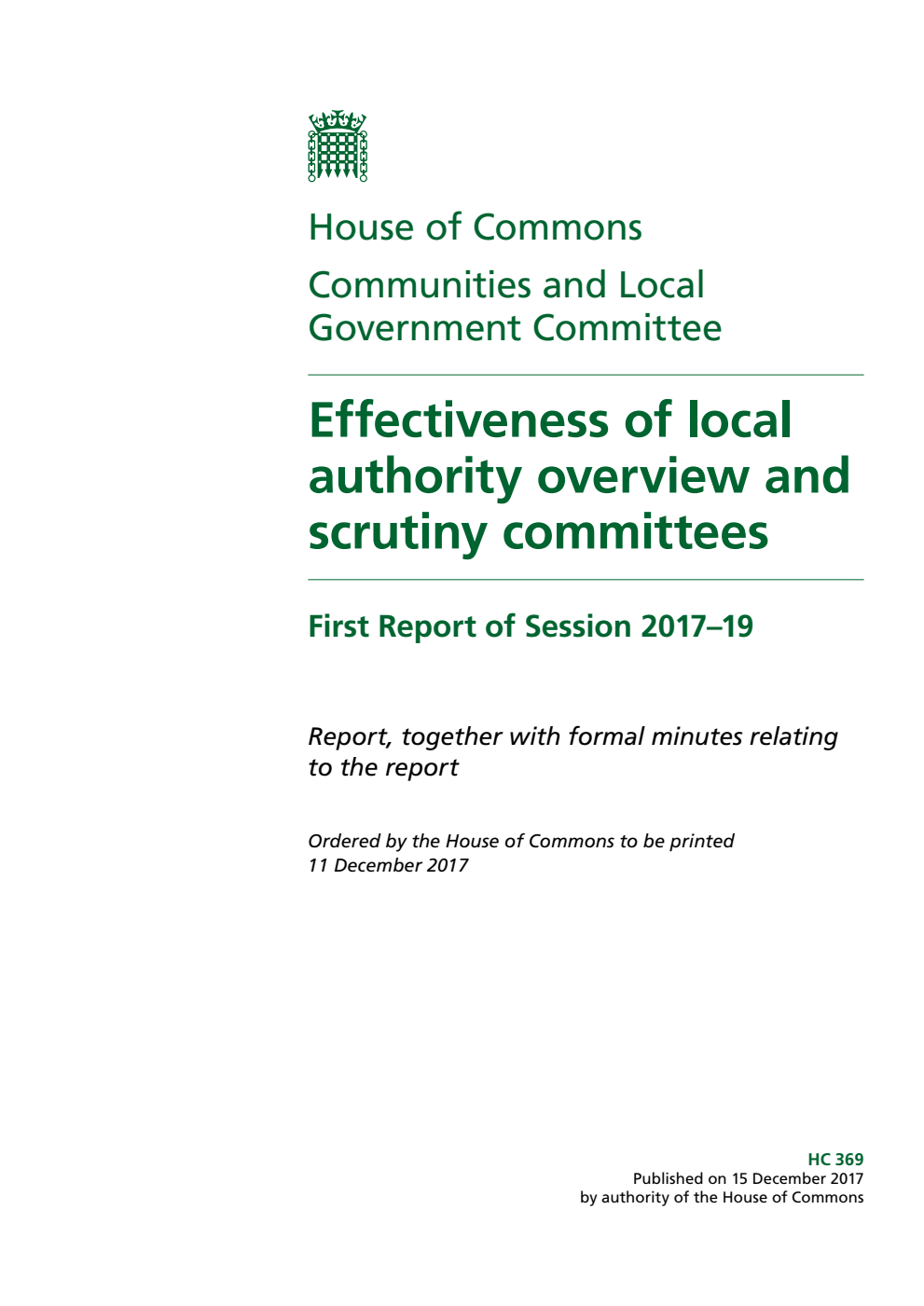 House of Commons

Communities and Local Government Committee

Effectiveness of local authority overview and scrutiny committees

First Report of Session 2017–19

Report, together with formal minutes relating to the report

Ordered by the House of Commons to be printed 11 December 2017

HC 369
Published on 15 December 2017
by authority of the House of Commons